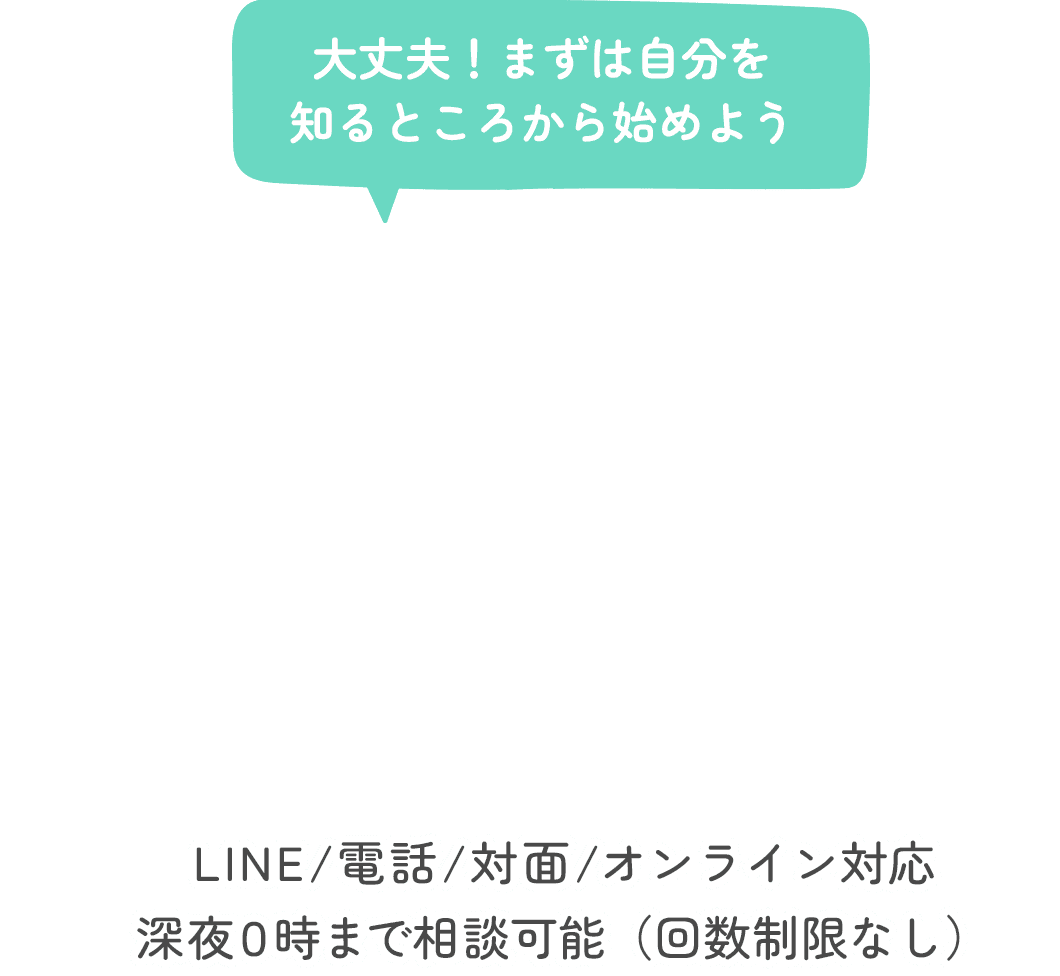 大丈夫！まずは自分を
知るところから始めよう

LINE/電話/対面/オンライン対応
深夜0時まで相談可能（回数制限なし）